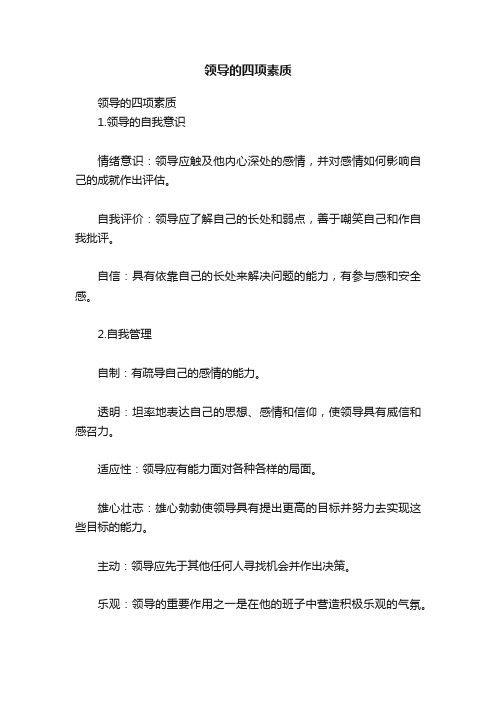 领导的四项素质

领导的四项素质
1.领导的自我意识

情绪意识：领导应触及他内心深处的感情，并对感情如何影响自己的成就作出评估。

自我评价：领导应了解自己的长处和弱点，善于嘲笑自己和作自我批评。

自信：具有依靠自己的长处来解决问题的能力，有参与感和安全感。

2.自我管理

自制：有疏导自己的感情的能力。

透明：坦率地表达自己的思想、感情和信仰，使领导具有威信和感召力。

适应性：领导应有能力面对各种各样的局面。

雄心壮志：雄心勃勃使领导具有提出更高的目标并努力去实现这些目标的能力。

主动：领导应先于其他任何人寻找机会并作出决策。

乐观：领导的重要作用之一是在他的班子中营造积极乐观的气氛。